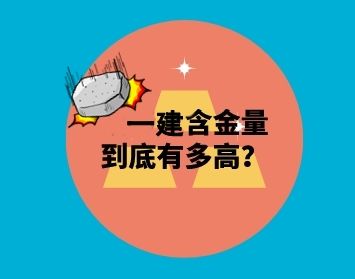 一建含金量
到底有多高?